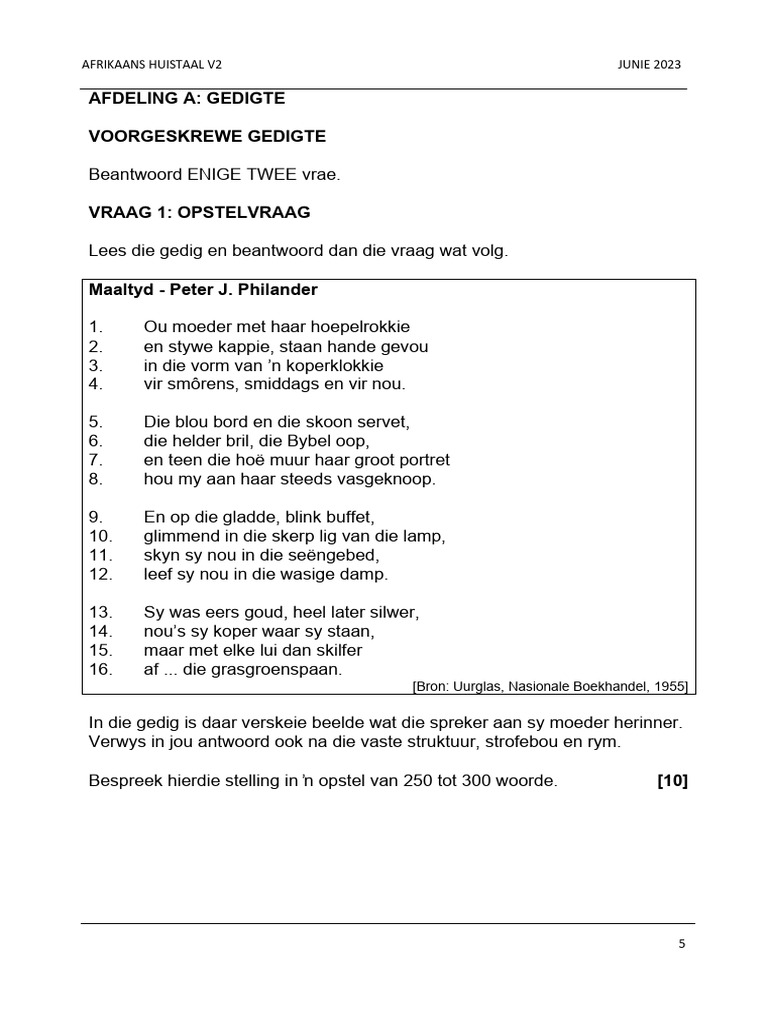 AFRIKAANS HUISTAAL V2

JUNIE 2023

AFDELING A: GEDIGTE

VOORGESKREWE GEDIGTE

Beantwoord ENIGE TWEE vrae.

VRAAG 1: OPSTELVRAAG

Lees die gedig en beantwoord dan die vraag wat volg.

Maaltyd - Peter J. Philander

1. Ou moeder met haar hoepelrokkie
2. en stywe kappie, staan hande gevou
3. in die vorm van 'n koperklokkie
4. vir smôrens, smiddags en vir nou.

5. Die blou bord en die skoon servet,
6. die helder bril, die Bybel oop,
7. en teen die hoë muur haar groot portret
8. hou my aan haar steeds vasgeknoop.

9. En op die gladde, blink buffet,
10. glimmend in die skerp lig van die lamp,
11. skyn sy nou in die seëngebed,
12. leef sy nou in die wasige damp.

13. Sy was eers goud, heel later silwer,
14. nou's sy koper waar sy staan,
15. maar met elke lui dan skilfer
16. af ... die grasgroenspaan.

[Bron: Uurglas, Nasionale Boekhandel, 1955]

In die gedig is daar verskeie beelde wat die spreker aan sy moeder herinner. Verwys in jou antwoord ook na die vaste struktuur, strofebou en rym.

Bespreek hierdie stelling in 'n opstel van 250 tot 300 woorde. [10]

5